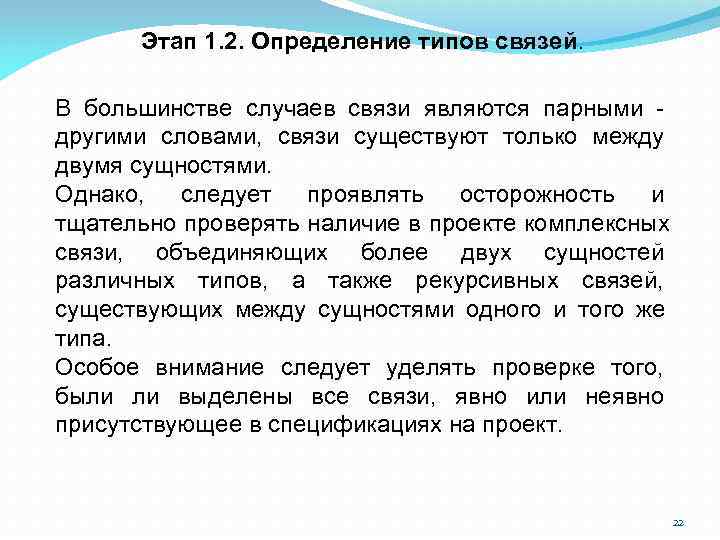 Этап 1.2. Определение типов связей.

В большинстве случаев связи являются парными - другими словами, связи существуют только между двумя сущностями.

Однако, следует проявлять осторожность и тщательно проверять наличие в проекте комплексных связи, объединяющих более двух сущностей различных типов, а также рекурсивных связей, существующих между сущностями одного и того же типа.

Особое внимание следует уделять проверке того, были ли выделены все связи, явно или неявно присутствующее в спецификациях на проект.

22